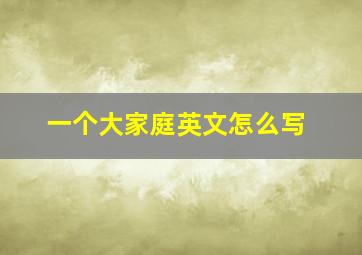 一个大家庭英文怎么写